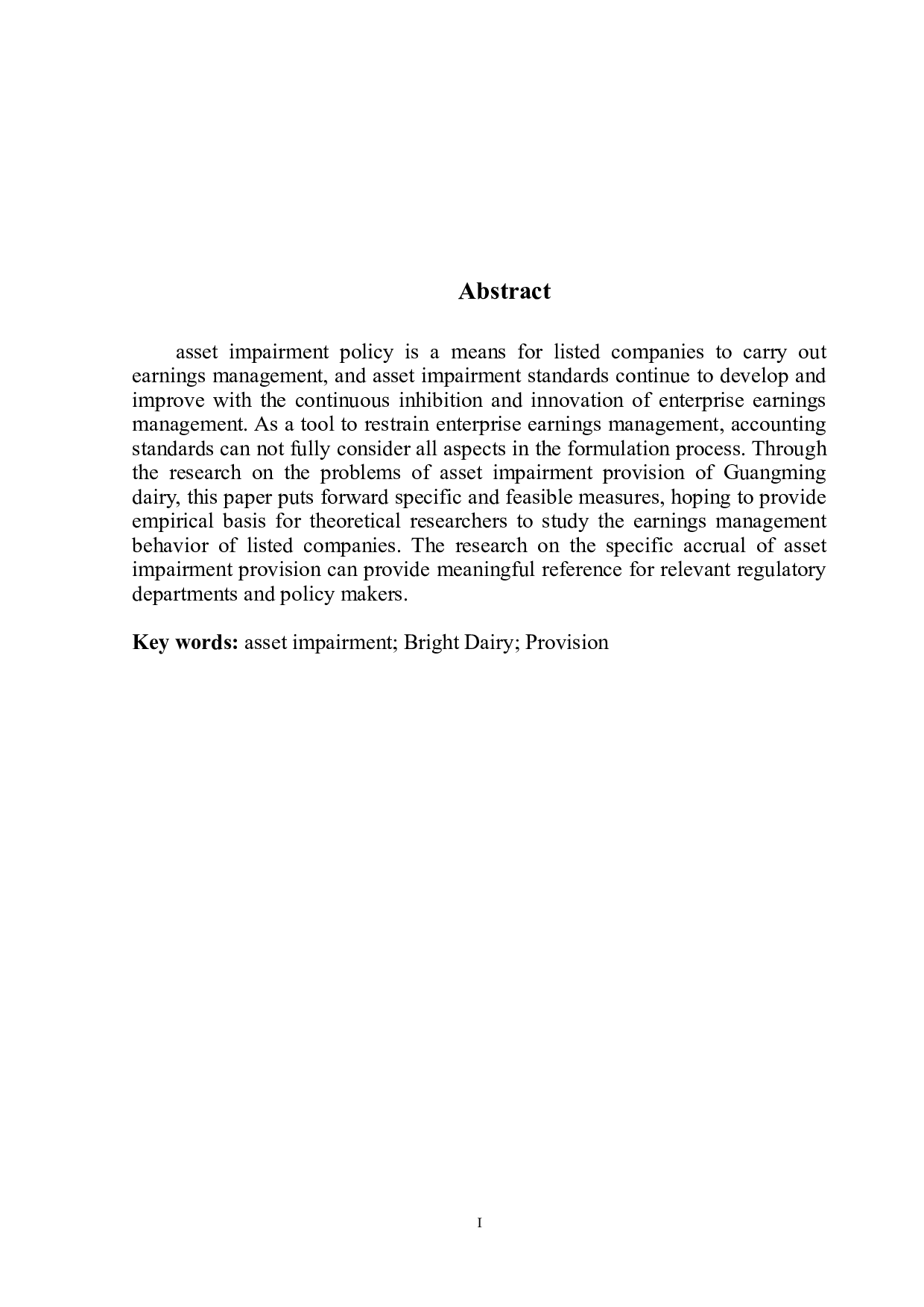 Abstract

asset impairment policy is a means for listed companies to carry out earnings management, and asset impairment standards continue to develop and improve with the continuous inhibition and innovation of enterprise earnings management. As a tool to restrain enterprise earnings management, accounting standards can not fully consider all aspects in the formulation process. Through the research on the problems of asset impairment provision of Guangming dairy, this paper puts forward specific and feasible measures, hoping to provide empirical basis for theoretical researchers to study the earnings management behavior of listed companies. The research on the specific accrual of asset impairment provision can provide meaningful reference for relevant regulatory departments and policy makers.

Key words: asset impairment; Bright Dairy; Provision

I